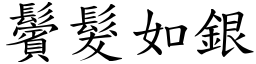 鬢髮如銀